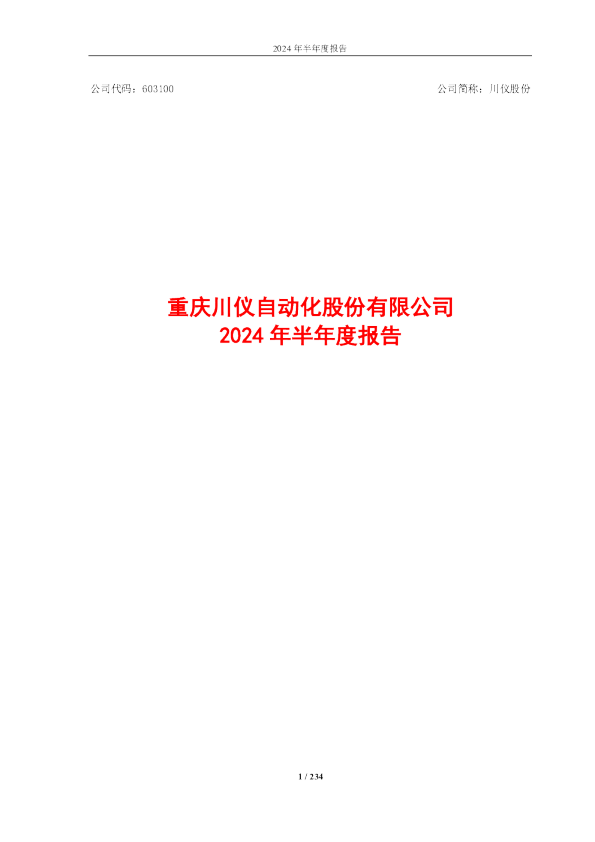 2024 年半年度报告

公司代码：603100

公司简称：川仪股份

重庆川仪自动化股份有限公司
2024 年半年度报告

1 / 234